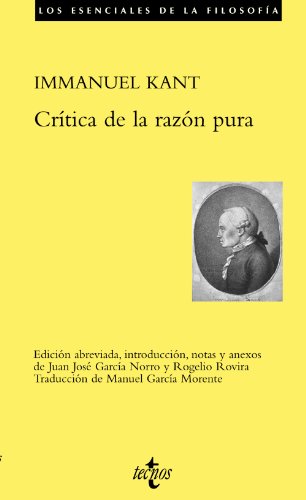 LOS ESENCIALES DE LA FILOSOFÍA

IMMANUEL KANT

Crítica de la razón pura

Edición abreviada, introducción, notas y anexos de Juan José García Norro y Rogelio Rovira
Traducción de Manuel García Morente

tecnos